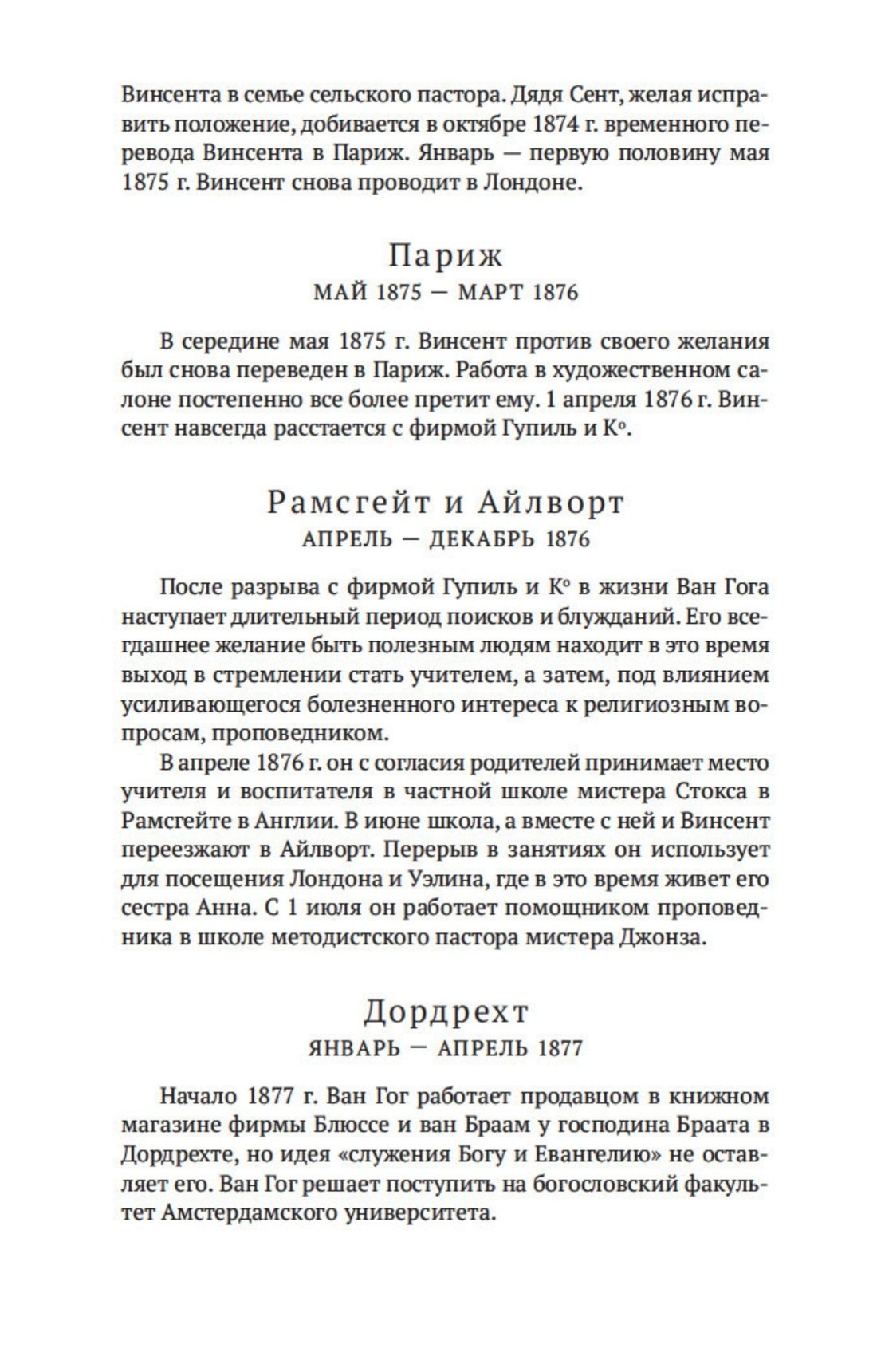 Винсента в семье сельского пастора. Дядя Сент, желая исправить положение, добивается в октябре 1874 г. временного перевода Винсента в Париж. Январь — первую половину мая 1875 г. Винсент снова проводит в Лондоне.

Париж
МАЙ 1875 — МАРТ 1876

В середине мая 1875 г. Винсент против своего желания был снова переведен в Париж. Работа в художественном салоне постепенно все более претит ему. 1 апреля 1876 г. Винсент навсегда расстается с фирмой Гупиль и К°.

Рамсгейт и Айлворт
АПРЕЛЬ — ДЕКАБРЬ 1876

После разрыва с фирмой Гупиль и К° в жизни Ван Гога наступает длительный период поисков и блужданий. Его всегдашнее желание быть полезным людям находит в это время выход в стремлении стать учителем, а затем, под влиянием усиливающегося болезненного интереса к религиозным вопросам, проповедником.

В апреле 1876 г. он с согласия родителей принимает место учителя и воспитателя в частной школе мистера Стокса в Рамсгейте в Англии. В июне школа, а вместе с ней и Винсент переезжают в Айлворт. Перерыв в занятиях он использует для посещения Лондона и Уэлина, где в это время живет его сестра Анна. С 1 июля он работает помощником проповедника в школе методистского пастора мистера Джонза.

Дордрехт
ЯНВАРЬ — АПРЕЛЬ 1877

Начало 1877 г. Ван Гог работает продавцом в книжном магазине фирмы Блюссе и ван Браам у господина Браата в Дордрехте, но идея «служения Богу и Евангелию» не оставляет его. Ван Гог решает поступить на богословский факультет Амстердамского университета.